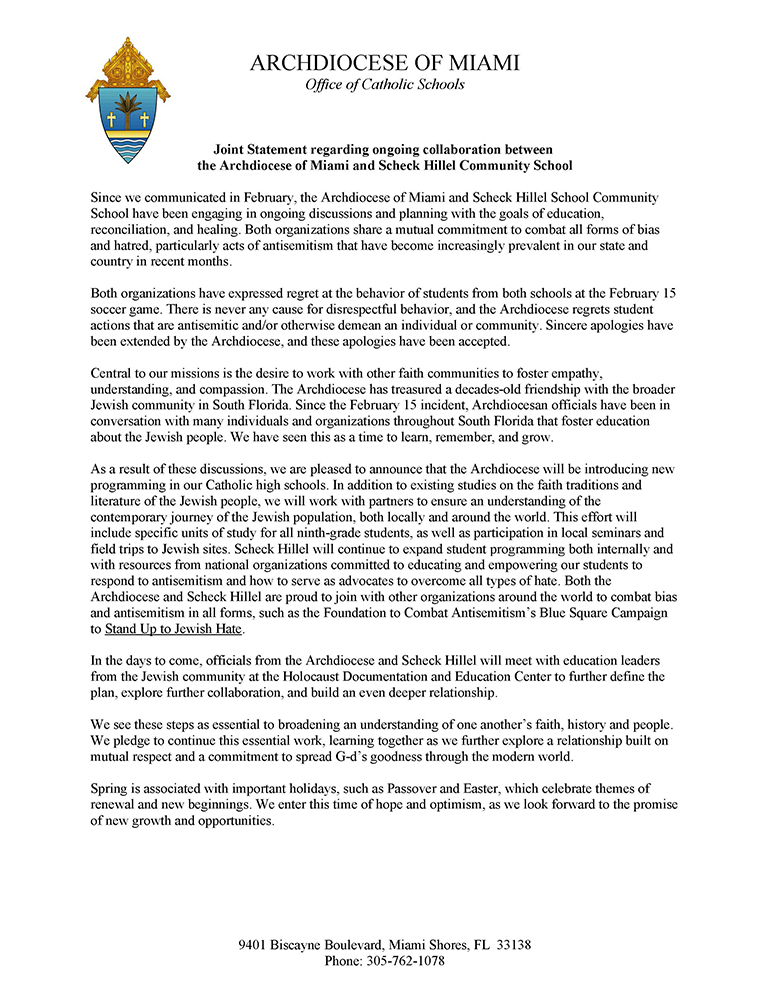 ARCHDIOCESE OF MIAMI
Office of Catholic Schools

Joint Statement regarding ongoing collaboration between the Archdiocese of Miami and Scheck Hillel Community School

Since we communicated in February, the Archdiocese of Miami and Scheck Hillel School Community School have been engaging in ongoing discussions and planning with the goals of education, reconciliation, and healing. Both organizations share a mutual commitment to combat all forms of bias and hatred, particularly acts of antisemitism that have become increasingly prevalent in our state and country in recent months.

Both organizations have expressed regret at the behavior of students from both schools at the February 15 soccer game. There is never any cause for disrespectful behavior, and the Archdiocese regrets student actions that are antisemitic and/or otherwise demean an individual or community. Sincere apologies have been extended by the Archdiocese, and these apologies have been accepted.

Central to our missions is the desire to work with other faith communities to foster empathy, understanding, and compassion. The Archdiocese has treasured a decades-old friendship with the broader Jewish community in South Florida. Since the February 15 incident, Archdiocesan officials have been in conversation with many individuals and organizations throughout South Florida that foster education about the Jewish people. We have seen this as a time to learn, remember, and grow.

As a result of these discussions, we are pleased to announce that the Archdiocese will be introducing new programming in our Catholic high schools. In addition to existing studies on the faith traditions and literature of the Jewish people, we will work with partners to ensure an understanding of the contemporary journey of the Jewish population, both locally and around the world. This effort will include specific units of study for all ninth-grade students, as well as participation in local seminars and field trips to Jewish sites. Scheck Hillel will continue to expand student programming both internally and with resources from national organizations committed to educating and empowering our students to respond to antisemitism and how to serve as advocates to overcome all types of hate. Both the Archdiocese and Scheck Hillel are proud to join with other organizations around the world to combat bias and antisemitism in all forms, such as the Foundation to Combat Antisemitism's Blue Square Campaign to Stand Up to Jewish Hate.

In the days to come, officials from the Archdiocese and Scheck Hillel will meet with education leaders from the Jewish community at the Holocaust Documentation and Education Center to further define the plan, explore further collaboration, and build an even deeper relationship.

We see these steps as essential to broadening an understanding of one another's faith, history and people. We pledge to continue this essential work, learning together as we further explore a relationship built on mutual respect and a commitment to spread G-d's goodness through the modern world.

Spring is associated with important holidays, such as Passover and Easter, which celebrate themes of renewal and new beginnings. We enter this time of hope and optimism, as we look forward to the promise of new growth and opportunities.

9401 Biscayne Boulevard, Miami Shores, FL 33138
Phone: 305-762-1078